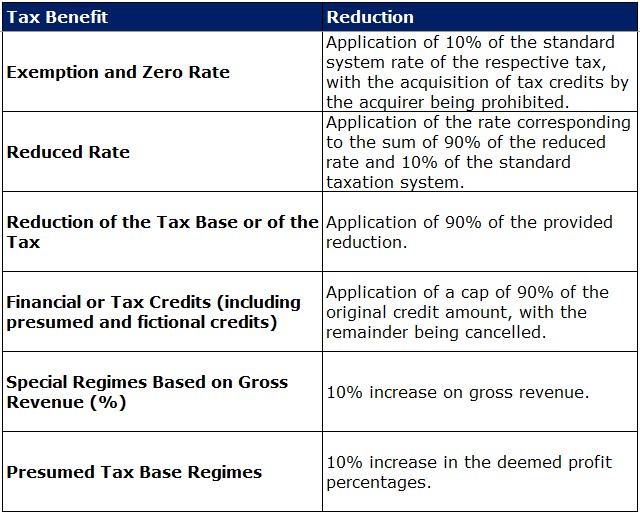 | Tax Benefit | Reduction |
|---|---|
| Exemption and Zero Rate | Application of 10% of the standard system rate of the respective tax, with the acquisition of tax credits by the acquirer being prohibited. |
| Reduced Rate | Application of the rate corresponding to the sum of 90% of the reduced rate and 10% of the standard taxation system. |
| Reduction of the Tax Base or of the Tax | Application of 90% of the provided reduction. |
| Financial or Tax Credits (including presumed and fictional credits) | Application of a cap of 90% of the original credit amount, with the remainder being cancelled. |
| Special Regimes Based on Gross Revenue (%) | 10% increase on gross revenue. |
| Presumed Tax Base Regimes | 10% increase in the deemed profit percentages. |